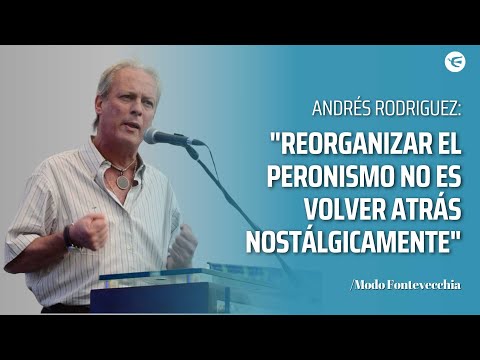 ANDRÉS RODRIGUEZ:
"REORGANIZAR EL PERONISMO NO ES VOLVER ATRÁS NOSTÁLGICAMENTE"

/Modo Fontevecchia